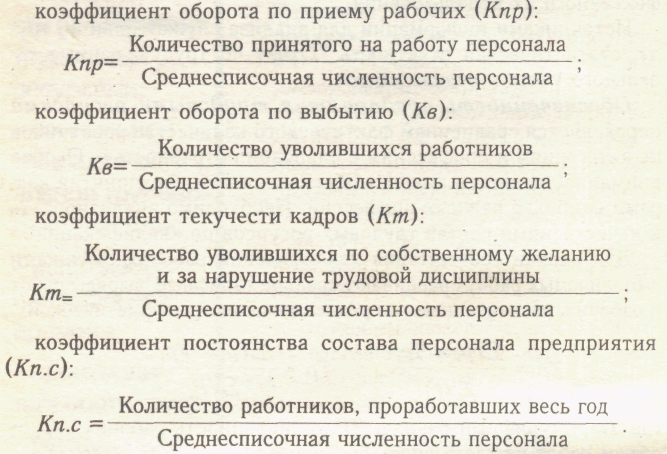 коэффициент оборота по приему рабочих ($Кпр$):

$Кпр = \frac{\text{Количество принятого на работу персонала}}{\text{Среднесписочная численность персонала}}$;

коэффициент оборота по выбытию ($Кв$):

$Кв = \frac{\text{Количество уволившихся работников}}{\text{Среднесписочная численность персонала}}$;

коэффициент текучести кадров ($Кт$):

$Кт = \frac{\text{Количество уволившихся по собственному желанию и за нарушение трудовой дисциплины}}{\text{Среднесписочная численность персонала}}$;

коэффициент постоянства состава персонала предприятия ($Кп.с$):

$Кп.с = \frac{\text{Количество работников, проработавших весь год}}{\text{Среднесписочная численность персонала}}$.